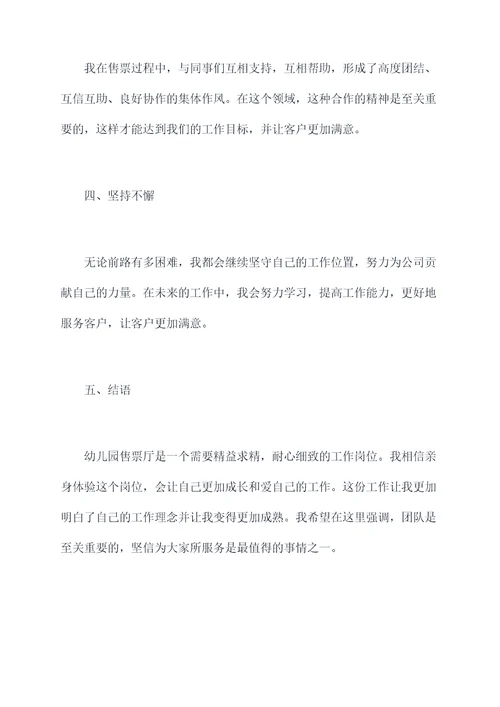 我在售票过程中，与同事们互相支持，互相帮助，形成了高度团结、互信互助、良好协作的集体作风。在这个领域，这种合作的精神是至关重要的，这样才能达到我们的工作目标，并让客户更加满意。

四、坚持不懈

无论前路有多困难，我都会继续坚守自己的工作位置，努力为公司贡献自己的力量。在未来的工作中，我会努力学习，提高工作能力，更好地服务客户，让客户更加满意。

五、结语

幼儿园售票厅是一个需要精益求精，耐心细致的工作岗位。我相信亲身体验这个岗位，会让自己更加成长和爱自己的工作。这份工作让我更加明白了自己的工作理念并让我变得更加成熟。我希望在这里强调，团队是至关重要的，坚信为大家所服务是最值得的事情之一。